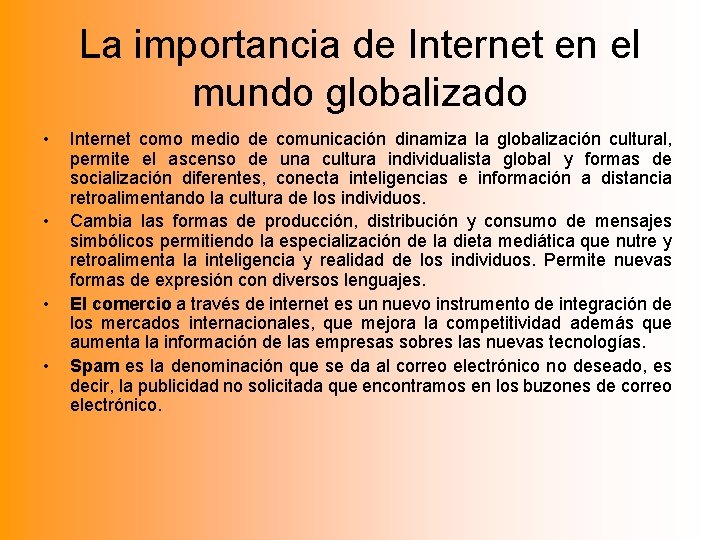 La importancia de Internet en el mundo globalizado

• Internet como medio de comunicación dinamiza la globalización cultural, permite el ascenso de una cultura individualista global y formas de socialización diferentes, conecta inteligencias e información a distancia retroalimentando la cultura de los individuos.
• Cambia las formas de producción, distribución y consumo de mensajes simbólicos permitiendo la especialización de la dieta mediática que nutre y retroalimenta la inteligencia y realidad de los individuos. Permite nuevas formas de expresión con diversos lenguajes.
• El comercio a través de internet es un nuevo instrumento de integración de los mercados internacionales, que mejora la competitividad además que aumenta la información de las empresas sobres las nuevas tecnologías.
• Spam es la denominación que se da al correo electrónico no deseado, es decir, la publicidad no solicitada que encontramos en los buzones de correo electrónico.